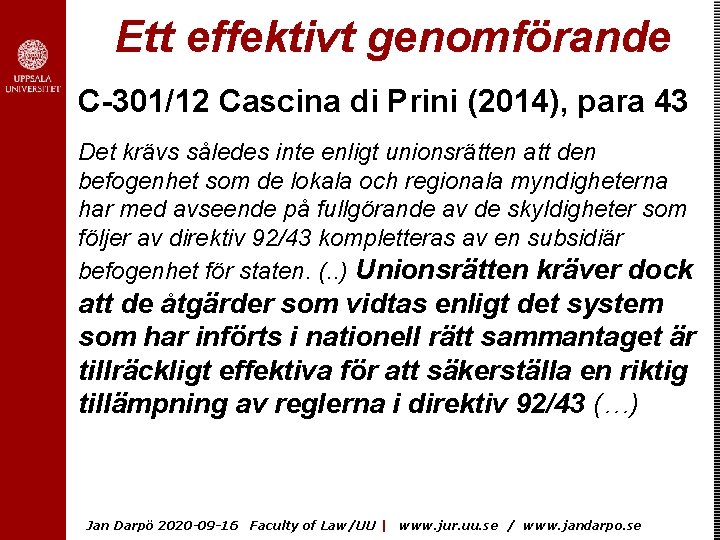 UPPSALA UNIVERSITET

Ett effektivt genomförande

C-301/12 Cascina di Prini (2014), para 43

Det krävs således inte enligt unionsrätten att den befogenhet som de lokala och regionala myndigheterna har med avseende på fullgörande av de skyldigheter som följer av direktiv 92/43 kompletteras av en subsidiär befogenhet för staten. (..) Unionsrätten kräver dock att de åtgärder som vidtas enligt det system som har införts i nationell rätt sammantaget är tillräckligt effektiva för att säkerställa en riktig tillämpning av reglerna i direktiv 92/43 (…)

Jan Darpö 2020-09-16 Faculty of Law/UU | www.jur.uu.se / www.jandarpo.se